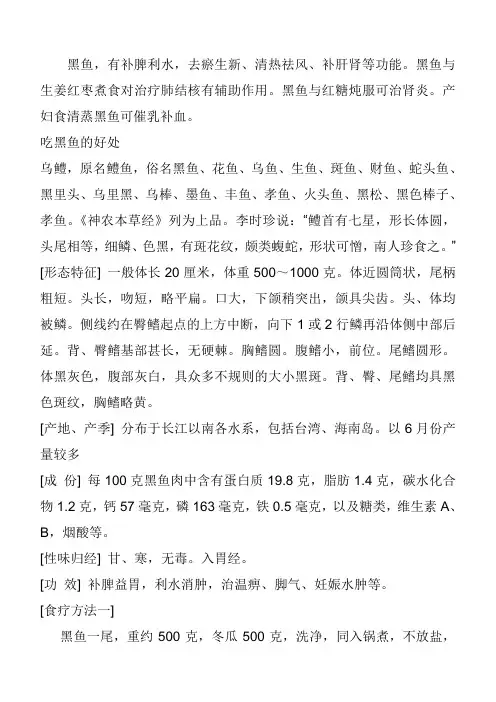 黑鱼，有补脾利水，去瘀生新、清热祛风、补肝肾等功能。黑鱼与生姜红枣煮食对治疗肺结核有辅助作用。黑鱼与红糖炖服可治肾炎。产妇食清蒸黑鱼可催乳补血。

吃黑鱼的好处

乌鳢，原名鳢鱼，俗名黑鱼、花鱼、乌鱼、生鱼、斑鱼、财鱼、蛇头鱼、黑里头、乌里黑、乌棒、墨鱼、丰鱼、孝鱼、火头鱼、黑松、黑色棒子、孝鱼。《神农本草经》列为上品。李时珍说："鳢首有七星，形长体圆，头尾相等，细鳞、色黑，有斑花纹，颇类蝮蛇，形状可憎，南人珍食之。"

[形态特征] 一般体长 20 厘米，体重 500～1000 克。体近圆筒状，尾柄粗短。头长，吻短，略平扁。口大，下颌稍突出，颌具尖齿。头、体均被鳞。侧线约在臀鳍起点的上方中断，向下 1 或 2 行鳞再沿体侧中部后延。背、臀鳍基部甚长，无硬棘。胸鳍圆。腹鳍小，前位。尾鳍圆形。体黑灰色，腹部灰白，具众多不规则的大小黑斑。背、臀、尾鳍均具黑色斑纹，胸鳍略黄。

[产地、产季] 分布于长江以南各水系，包括台湾、海南岛。以 6 月份产量较多

[成 份] 每 100 克黑鱼肉中含有蛋白质 19.8 克，脂肪 1.4 克，碳水化合物 1.2 克，钙 57 毫克，磷 163 毫克，铁 0.5 毫克，以及糖类，维生素 A、B，烟酸等。

[性味归经] 甘、寒，无毒。入胃经。

[功 效] 补脾益胃，利水消肿，治温痹、脚气、妊娠水肿等。

[食疗方法一]

黑鱼一尾，重约 500 克，冬瓜 500 克，洗净，同入锅煮，不放盐，